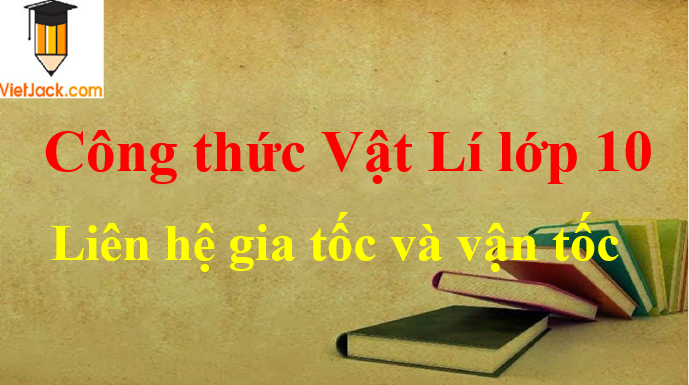 VietJack.com

Công thức Vật Lí lớp 10

Liên hệ gia tốc và vận tốc